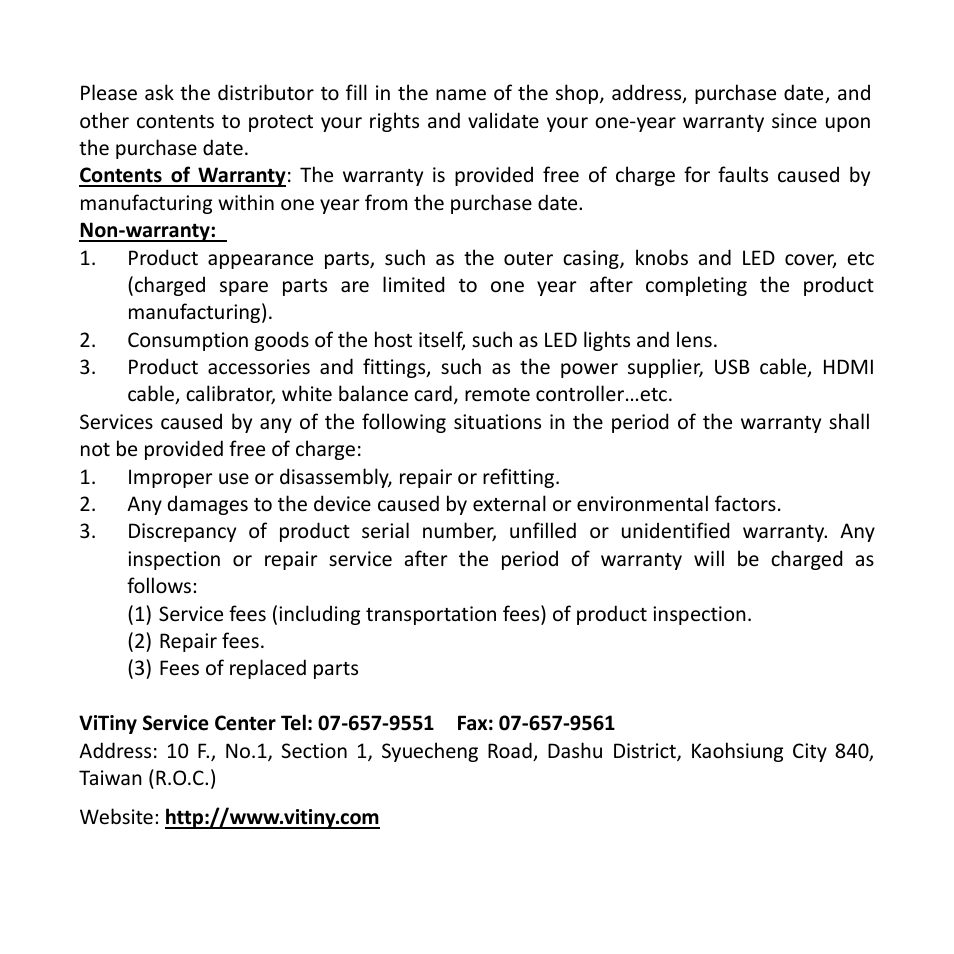 Please ask the distributor to fill in the name of the shop, address, purchase date, and other contents to protect your rights and validate your one-year warranty since upon the purchase date.
Contents of Warranty: The warranty is provided free of charge for faults caused by manufacturing within one year from the purchase date.
Non-warranty:
1. Product appearance parts, such as the outer casing, knobs and LED cover, etc (charged spare parts are limited to one year after completing the product manufacturing).
2. Consumption goods of the host itself, such as LED lights and lens.
3. Product accessories and fittings, such as the power supplier, USB cable, HDMI cable, calibrator, white balance card, remote controller…etc.
Services caused by any of the following situations in the period of the warranty shall not be provided free of charge:
1. Improper use or disassembly, repair or refitting.
2. Any damages to the device caused by external or environmental factors.
3. Discrepancy of product serial number, unfilled or unidentified warranty. Any inspection or repair service after the period of warranty will be charged as follows:
(1) Service fees (including transportation fees) of product inspection.
(2) Repair fees.
(3) Fees of replaced parts

ViTiny Service Center Tel: 07-657-9551 Fax: 07-657-9561
Address: 10 F., No.1, Section 1, Syuecheng Road, Dashu District, Kaohsiung City 840, Taiwan (R.O.C.)

Website: http://www.vitiny.com